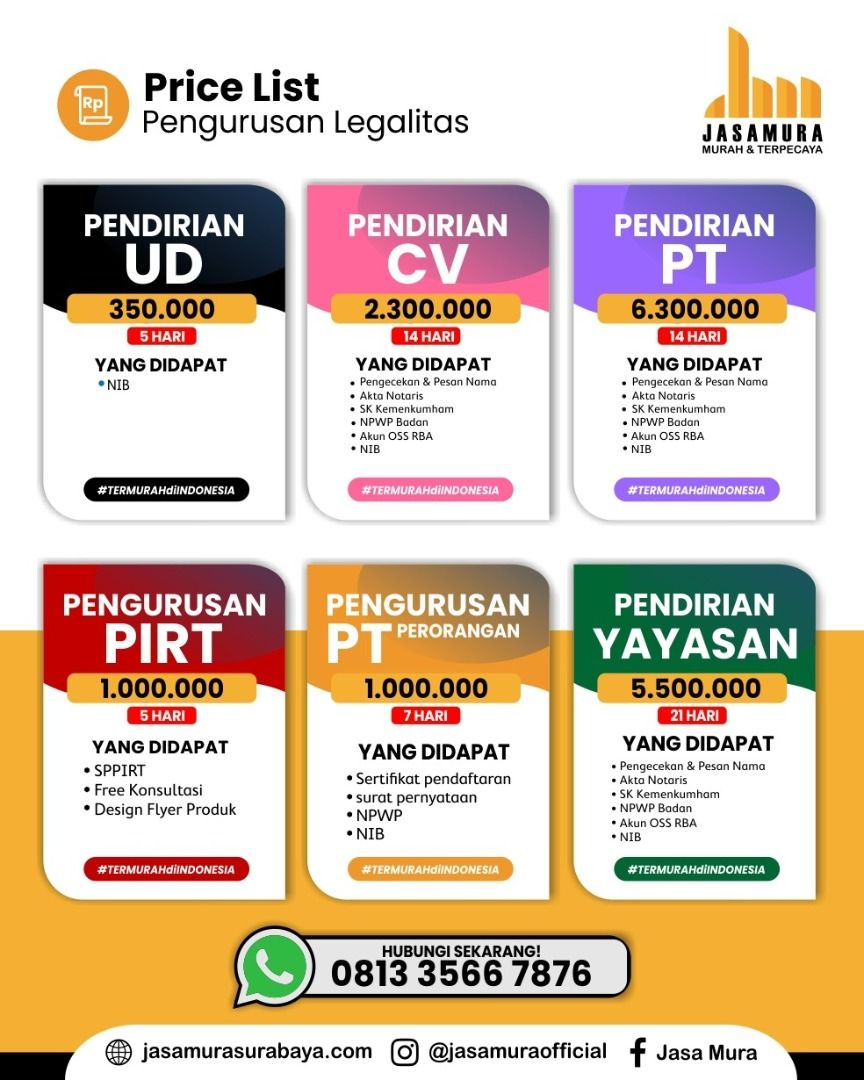 Rp
Price List
Pengurusan Legalitas

JASAMURA
MURAH & TERPECAYA

PENDIRIAN
UD
350.000
5 HARI
YANG DIDAPAT
• NIB
#TERMURAHdiINDONESIA

PENDIRIAN
CV
2.300.000
14 HARI
YANG DIDAPAT
• Pengecekan & Pesan Nama
• Akta Notaris
• SK Kemenkumham
• NPWP Badan
• Akun OSS RBA
• NIB
#TERMURAHdiINDONESIA

PENDIRIAN
PT
6.300.000
14 HARI
YANG DIDAPAT
• Pengecekan & Pesan Nama
• Akta Notaris
• SK Kemenkumham
• NPWP Badan
• Akun OSS RBA
• NIB
#TERMURAHdiINDONESIA

PENGURUSAN
PIRT
1.000.000
5 HARI
YANG DIDAPAT
• SPPIRT
• Free Konsultasi
• Design Flyer Produk
#TERMURAHdiINDONESIA

PENGURUSAN
PT PERORANGAN
1.000.000
7 HARI
YANG DIDAPAT
• Sertifikat pendaftaran
• surat pernyataan
• NPWP
• NIB
#TERMURAHdiINDONESIA

PENDIRIAN
YAYASAN
5.500.000
21 HARI
YANG DIDAPAT
• Pengecekan & Pesan Nama
• Akta Notaris
• SK Kemenkumham
• NPWP Badan
• Akun OSS RBA
• NIB
#TERMURAHdiINDONESIA

HUBUNGI SEKARANG!
0813 3566 7876

jasamurasurabaya.com @jasamuraofficial Jasa Mura